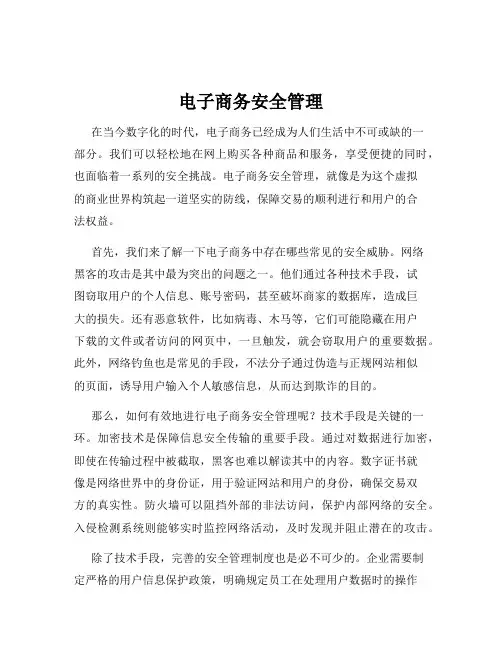 电子商务安全管理

在当今数字化的时代，电子商务已经成为人们生活中不可或缺的一部分。我们可以轻松地在网上购买各种商品和服务，享受便捷的同时，也面临着一系列的安全挑战。电子商务安全管理，就像是为这个虚拟的商业世界构筑起一道坚实的防线，保障交易的顺利进行和用户的合法权益。

首先，我们来了解一下电子商务中存在哪些常见的安全威胁。网络黑客的攻击是其中最为突出的问题之一。他们通过各种技术手段，试图窃取用户的个人信息、账号密码，甚至破坏商家的数据库，造成巨大的损失。还有恶意软件，比如病毒、木马等，它们可能隐藏在用户下载的文件或者访问的网页中，一旦触发，就会窃取用户的重要数据。此外，网络钓鱼也是常见的手段，不法分子通过伪造与正规网站相似的页面，诱导用户输入个人敏感信息，从而达到欺诈的目的。

那么，如何有效地进行电子商务安全管理呢？技术手段是关键的一环。加密技术是保障信息安全传输的重要手段。通过对数据进行加密，即使在传输过程中被截取，黑客也难以解读其中的内容。数字证书就像是网络世界中的身份证，用于验证网站和用户的身份，确保交易双方的真实性。防火墙可以阻挡外部的非法访问，保护内部网络的安全。入侵检测系统则能够实时监控网络活动，及时发现并阻止潜在的攻击。

除了技术手段，完善的安全管理制度也是必不可少的。企业需要制定严格的用户信息保护政策，明确规定员工在处理用户数据时的操作